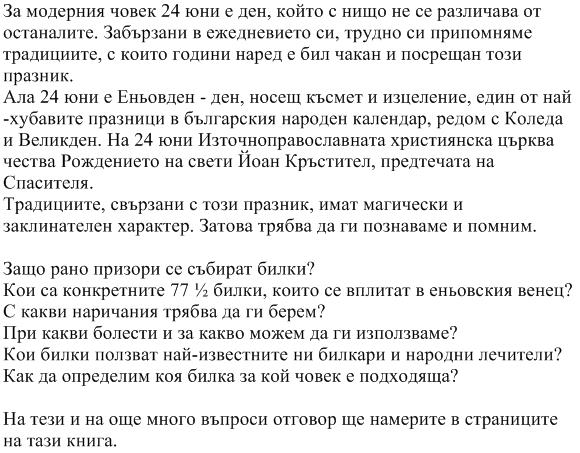 За модерния човек 24 юни е ден, който с нищо не се различава от останалите. Забързани в ежедневието си, трудно си припомняме традициите, с които години наред е бил чакан и посрещан този празник.
Ала 24 юни е Еньовден - ден, носещ късмет и изцеление, един от най -хубавите празници в българския народен календар, редом с Коледа и Великден. На 24 юни Източноправославната християнска църква чества Рождението на свети Йоан Кръстител, предтечата на Спасителя.
Традициите, свързани с този празник, имат магически и заклинателен характер. Затова трябва да ги познаваме и помним.

Защо рано призори се събират билки?
Кои са конкретните 77 ½ билки, които се вплитат в еньовския венец?
С какви наричания трябва да ги берем?
При какви болести и за какво можем да ги използваме?
Кои билки ползват най-известните ни билкари и народни лечители?
Как да определим коя билка за кой човек е подходяща?

На тези и на още много въпроси отговор ще намерите в страниците на тази книга.